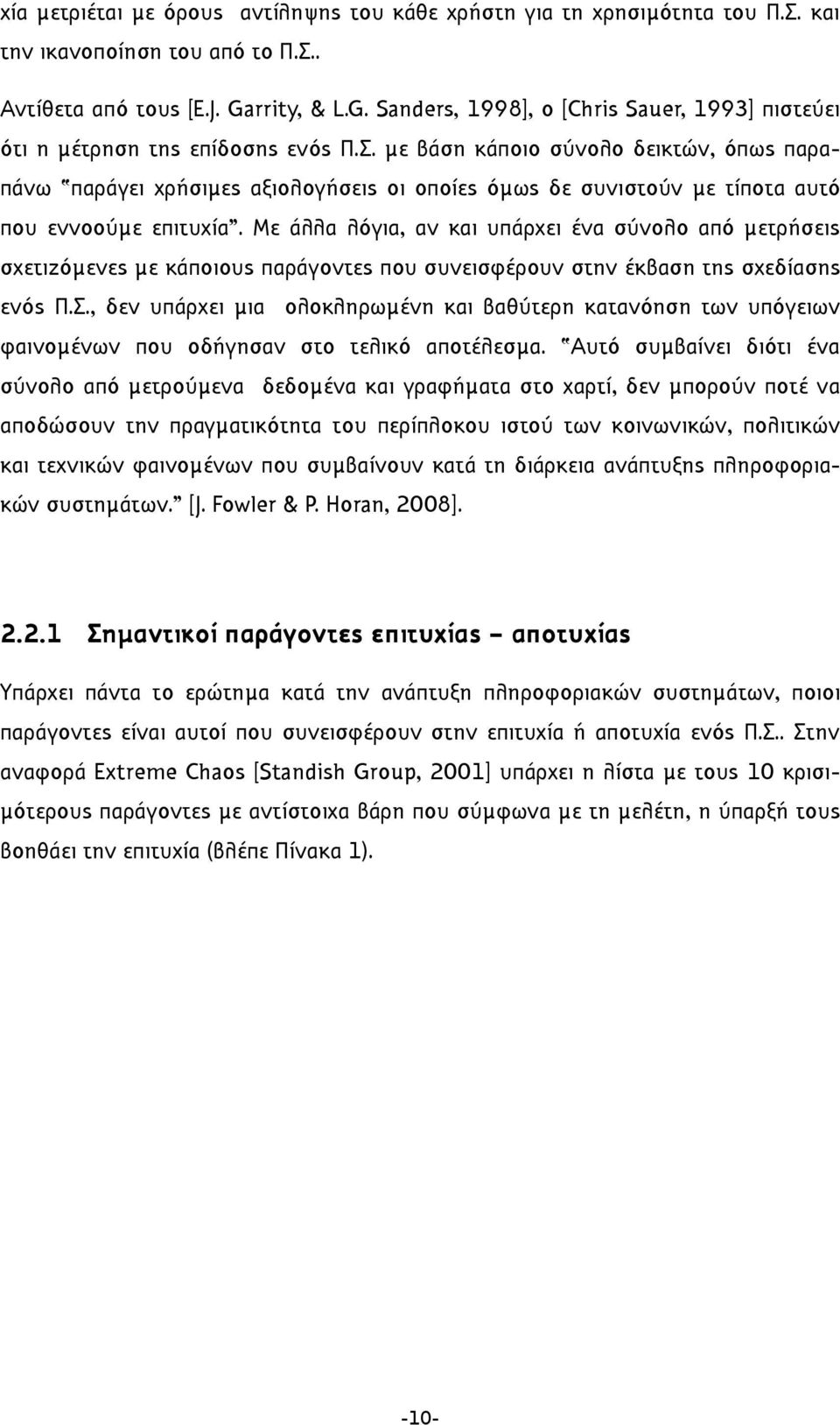 χία μετριέται με όρους αντίληψης του κάθε χρήστη για τη χρησιμότητα του Π.Σ. και την ικανοποίηση του από το Π.Σ..

Αντίθετα από τους [E.J. Garrity, & L.G. Sanders, 1998], ο [Chris Sauer, 1993] πιστεύει ότι η μέτρηση της επίδοσης ενός Π.Σ. με βάση κάποιο σύνολο δεικτών, όπως παραπάνω "παράγει χρήσιμες αξιολογήσεις οι οποίες όμως δε συνιστούν με τίποτα αυτό που εννοούμε επιτυχία". Με άλλα λόγια, αν και υπάρχει ένα σύνολο από μετρήσεις σχετιζόμενες με κάποιους παράγοντες που συνεισφέρουν στην έκβαση της σχεδίασης ενός Π.Σ., δεν υπάρχει μια ολοκληρωμένη και βαθύτερη κατανόηση των υπόγειων φαινομένων που οδήγησαν στο τελικό αποτέλεσμα. "Αυτό συμβαίνει διότι ένα σύνολο από μετρούμενα δεδομένα και γραφήματα στο χαρτί, δεν μπορούν ποτέ να αποδώσουν την πραγματικότητα του περίπλοκου ιστού των κοινωνικών, πολιτικών και τεχνικών φαινομένων που συμβαίνουν κατά τη διάρκεια ανάπτυξης πληροφοριακών συστημάτων." [J. Fowler & P. Horan, 2008].

2.2.1 Σημαντικοί παράγοντες επιτυχίας – αποτυχίας

Υπάρχει πάντα το ερώτημα κατά την ανάπτυξη πληροφοριακών συστημάτων, ποιοι παράγοντες είναι αυτοί που συνεισφέρουν στην επιτυχία ή αποτυχία ενός Π.Σ.. Στην αναφορά Extreme Chaos [Standish Group, 2001] υπάρχει η λίστα με τους 10 κρισιμότερους παράγοντες με αντίστοιχα βάρη που σύμφωνα με τη μελέτη, η ύπαρξή τους βοηθάει την επιτυχία (βλέπε Πίνακα 1).

-10-